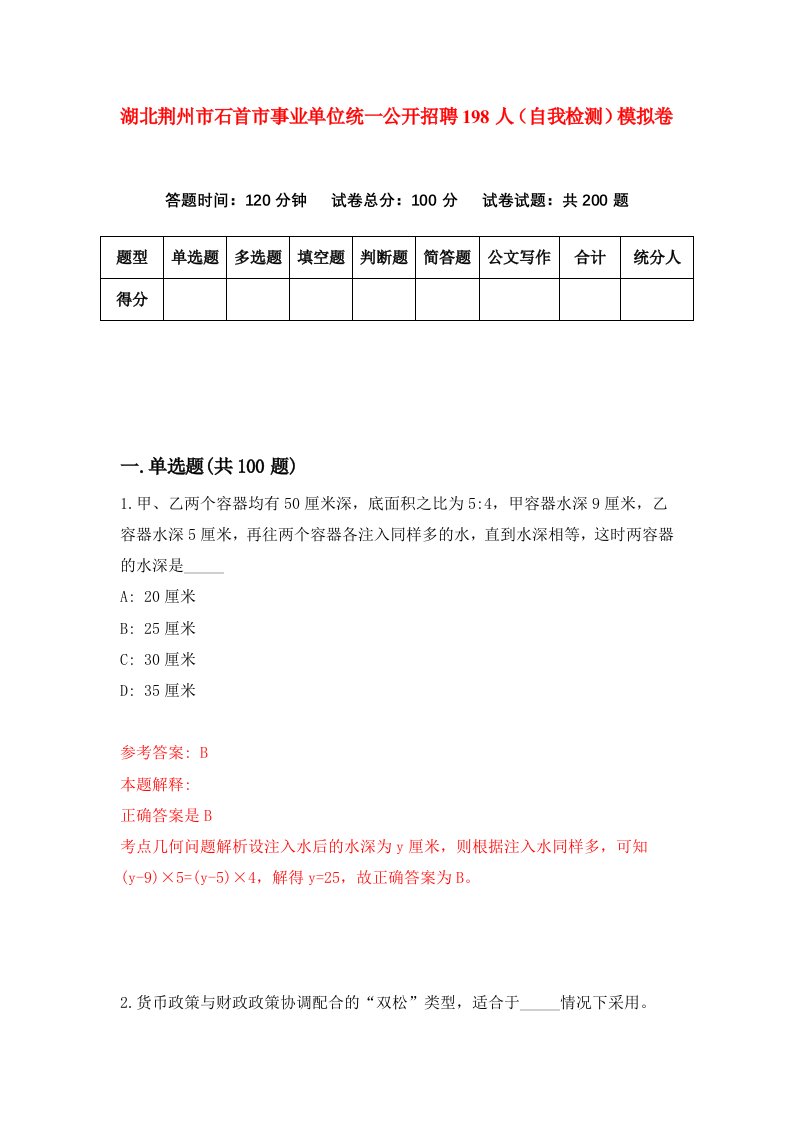 湖北荆州市石首市事业单位统一公开招聘198人（自我检测）模拟卷

答题时间：120分钟　　试卷总分：100分　　试卷试题：共200题

| 题型 | 单选题 | 多选题 | 填空题 | 判断题 | 简答题 | 公文写作 | 合计 | 统分人 |
|---|---|---|---|---|---|---|---|---|
| 得分 | | | | | | | | |

一.单选题(共100题)

1.甲、乙两个容器均有50厘米深，底面积之比为5:4，甲容器水深9厘米，乙容器水深5厘米，再往两个容器各注入同样多的水，直到水深相等，这时两容器的水深是_____

A: 20厘米

B: 25厘米

C: 30厘米

D: 35厘米

参考答案: B

本题解释:

正确答案是B

考点几何问题解析设注入水后的水深为y厘米，则根据注入水同样多，可知(y-9)×5=(y-5)×4，解得y=25，故正确答案为B。

2.货币政策与财政政策协调配合的“双松”类型，适合于_____情况下采用。